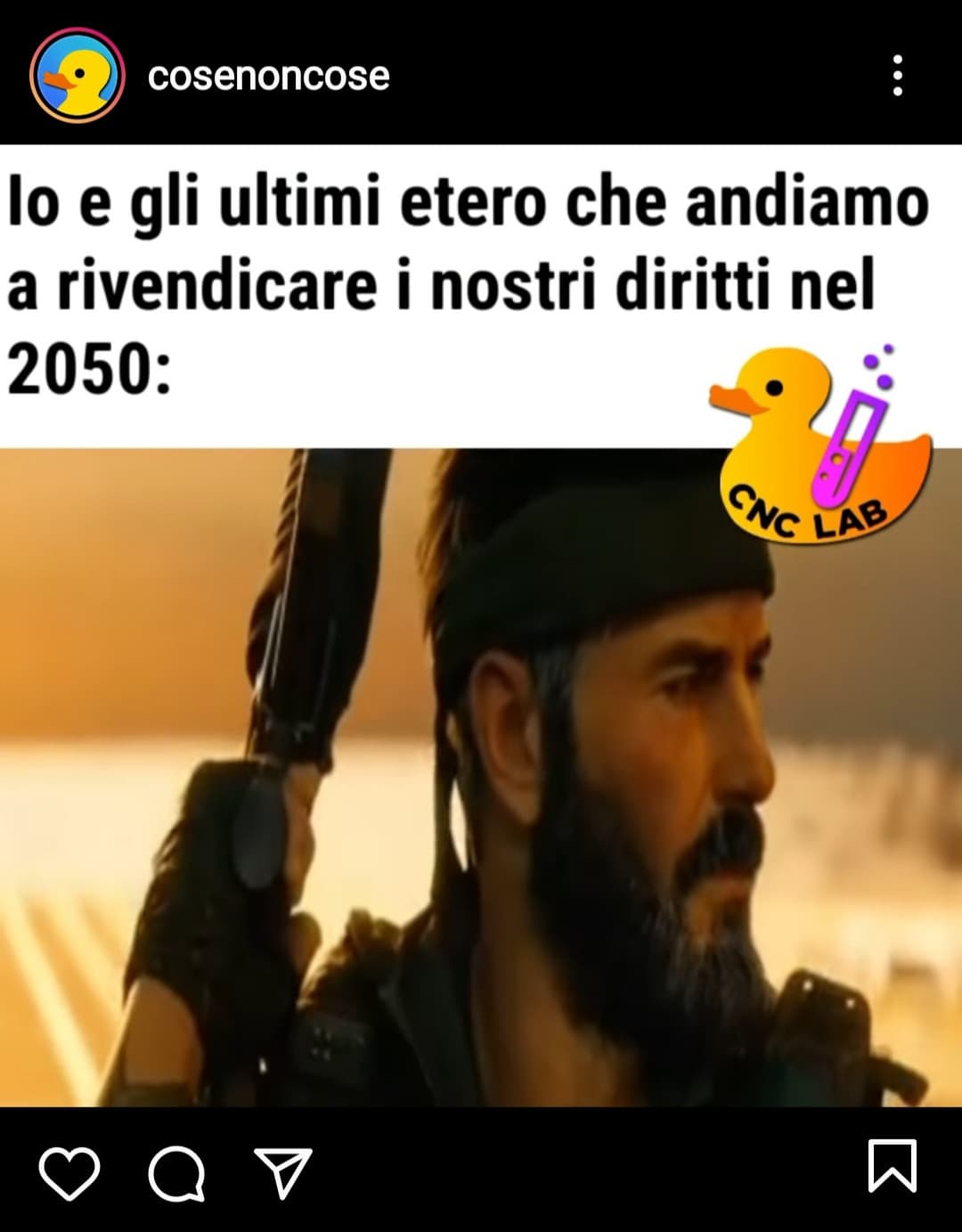 cosenoncose

Io e gli ultimi etero che andiamo a rivendicare i nostri diritti nel 2050:

CNC LAB